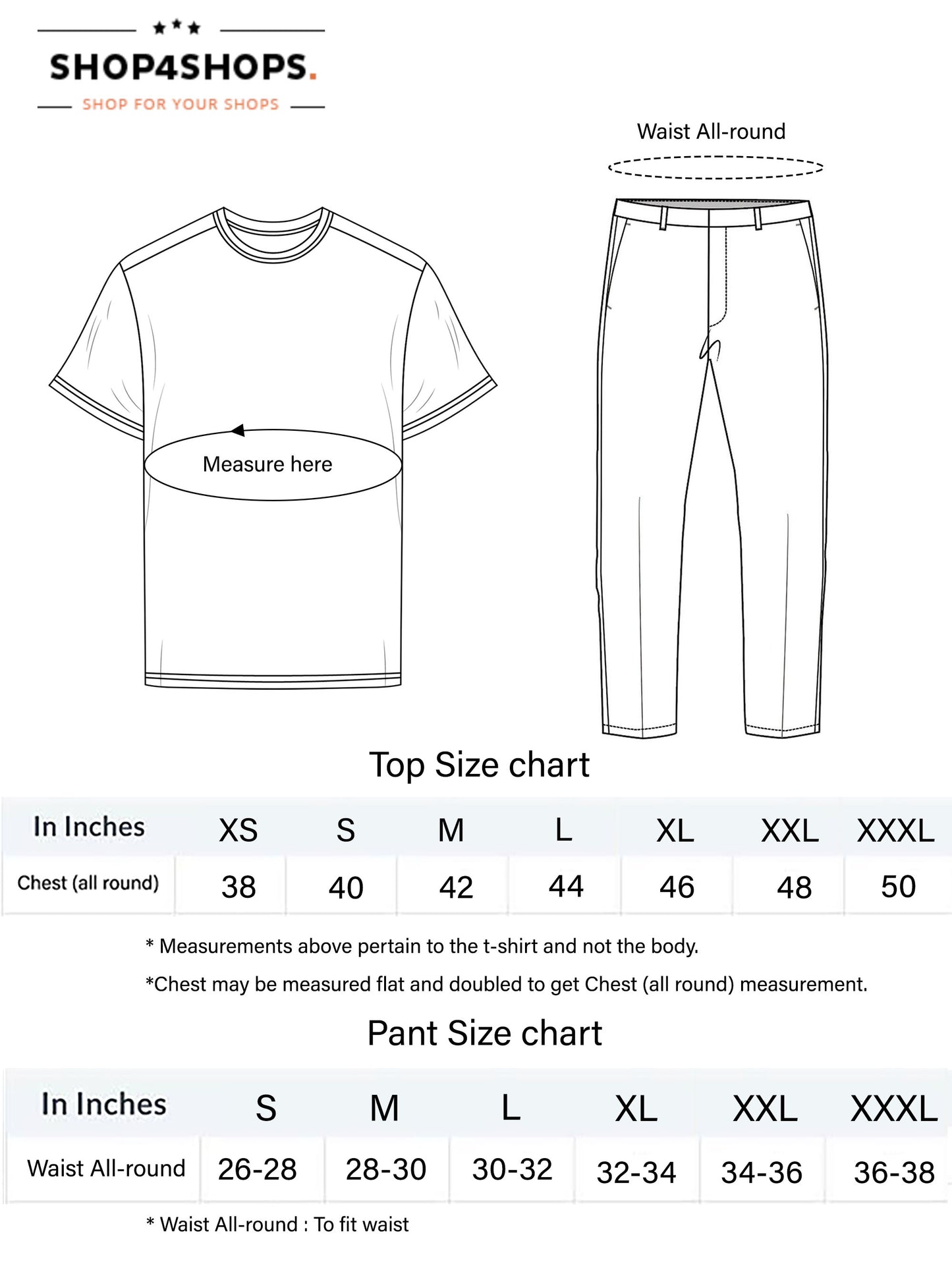 SHOP4SHOPS.
SHOP FOR YOUR SHOPS

Waist All-round

Measure here

Top Size chart

| In Inches | XS | S | M | L | XL | XXL | XXXL |
|---|---|---|---|---|---|---|---|
| Chest (all round) | 38 | 40 | 42 | 44 | 46 | 48 | 50 |

* Measurements above pertain to the t-shirt and not the body.

*Chest may be measured flat and doubled to get Chest (all round) measurement.

Pant Size chart

| In Inches | S | M | L | XL | XXL | XXXL |
|---|---|---|---|---|---|---|
| Waist All-round | 26-28 | 28-30 | 30-32 | 32-34 | 34-36 | 36-38 |

* Waist All-round : To fit waist